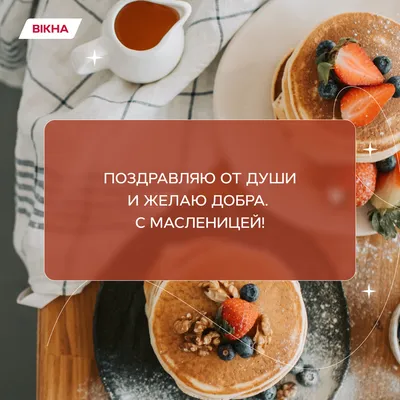 ВІКНА

ПОЗДРАВЛЯЮ ОТ ДУШИ И ЖЕЛАЮ ДОБРА. С МАСЛЕНИЦЕЙ!